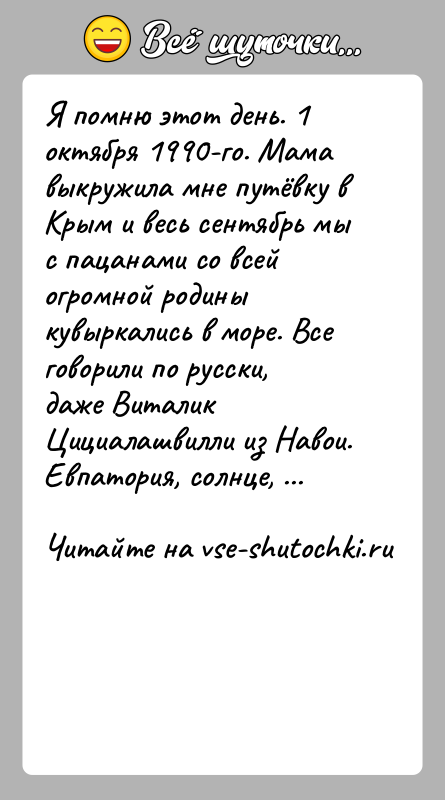 Всё шуточки...

Я помню этот день. 1 октября 1990-го. Мама выкружила мне путёвку в Крым и весь сентябрь мы с пацанами со всей огромной родины кувыркались в море. Все говорили по русски, даже Виталик Цициалашвилли из Навои. Евпатория, солнце, ...

Читайте на vse-shutochki.ru